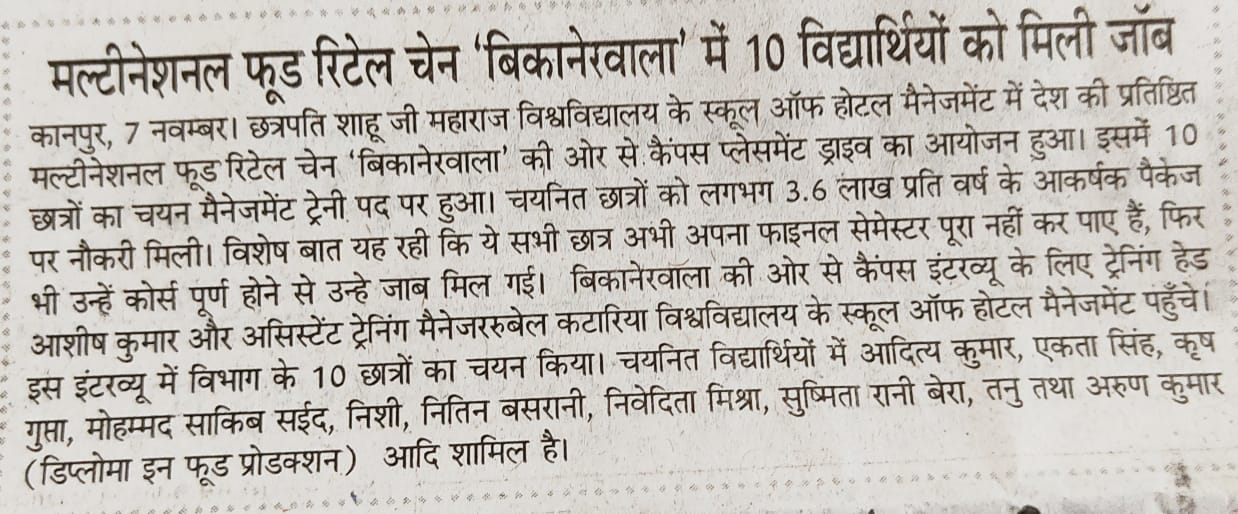 मल्टीनेशनल फूड रिटेल चेन 'बिकानेरवाला' में 10 विद्यार्थियों को मिली जॉब

कानपुर, 7 नवम्बर। छत्रपति शाहू जी महाराज विश्वविद्यालय के स्कूल ऑफ होटल मैनेजमेंट में देश की प्रतिष्ठित मल्टीनेशनल फूड रिटेल चेन 'बिकानेरवाला' की ओर से कैंपस प्लेसमेंट ड्राइव का आयोजन हुआ। इसमें 10 छात्रों का चयन मैनेजमेंट ट्रेनी पद पर हुआ। चयनित छात्रों को लगभग 3.6 लाख प्रति वर्ष के आकर्षक पैकेज पर नौकरी मिली। विशेष बात यह रही कि ये सभी छात्र अभी अपना फाइनल सेमेस्टर पूरा नहीं कर पाए हैं, फिर भी उन्हें कोर्स पूर्ण होने से उन्हे जाब मिल गई। बिकानेरवाला की ओर से कैंपस इंटरव्यू के लिए ट्रेनिंग हेड आशीष कुमार और असिस्टेंट ट्रेनिंग मैनेजररुबेल कटारिया विश्वविद्यालय के स्कूल ऑफ होटल मैनेजमेंट पहुँचे। इस इंटरव्यू में विभाग के 10 छात्रों का चयन किया। चयनित विद्यार्थियों में आदित्य कुमार, एकता सिंह, कृष गुप्ता, मोहम्मद साकिब सईद, निशी, नितिन बसरानी, निवेदिता मिश्रा, सुष्मिता रानी बेरा, तनु तथा अरुण कुमार (डिप्लोमा इन फूड प्रोडक्शन) आदि शामिल है।